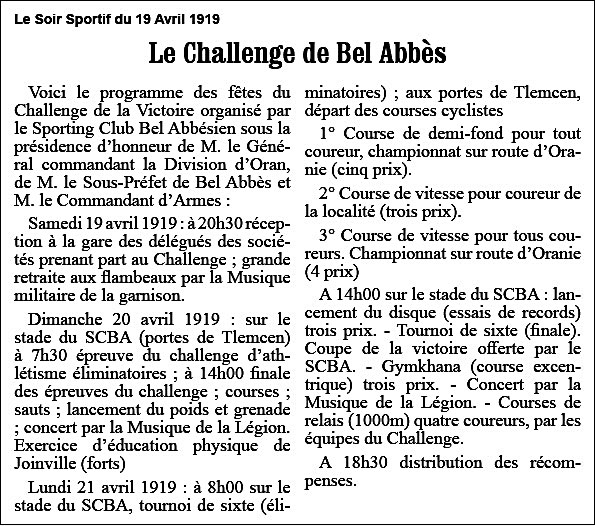 Le Soir Sportif du 19 Avril 1919

Le Challenge de Bel Abbès

Voici le programme des fêtes du Challenge de la Victoire organisé par le Sporting Club Bel Abbésien sous la présidence d'honneur de M. le Général commandant la Division d'Oran, de M. le Sous-Préfet de Bel Abbès et M. le Commandant d'Armes :

Samedi 19 avril 1919 : à 20h30 réception à la gare des délégués des sociétés prenant part au Challenge ; grande retraite aux flambeaux par la Musique militaire de la garnison.

Dimanche 20 avril 1919 : sur le stade du SCBA (portes de Tlemcen) à 7h30 épreuve du challenge d'athlétisme éliminatoires ; à 14h00 finale des épreuves du challenge ; courses ; sauts ; lancement du poids et grenade ; concert par la Musique de la Légion. Exercice d'éducation physique de Joinville (forts)

Lundi 21 avril 1919 : à 8h00 sur le stade du SCBA, tournoi de sixte (éliminatoires) ; aux portes de Tlemcen, départ des courses cyclistes

1° Course de demi-fond pour tout coureur, championnat sur route d'Oranie (cinq prix).

2° Course de vitesse pour coureur de la localité (trois prix).

3° Course de vitesse pour tous coureurs. Championnat sur route d'Oranie (4 prix)

A 14h00 sur le stade du SCBA : lancement du disque (essais de records) trois prix. - Tournoi de sixte (finale). Coupe de la victoire offerte par le SCBA. - Gymkhana (course excentrique) trois prix. - Concert par la Musique de la Légion. - Courses de relais (1000m) quatre coureurs, par les équipes du Challenge.

A 18h30 distribution des récompenses.